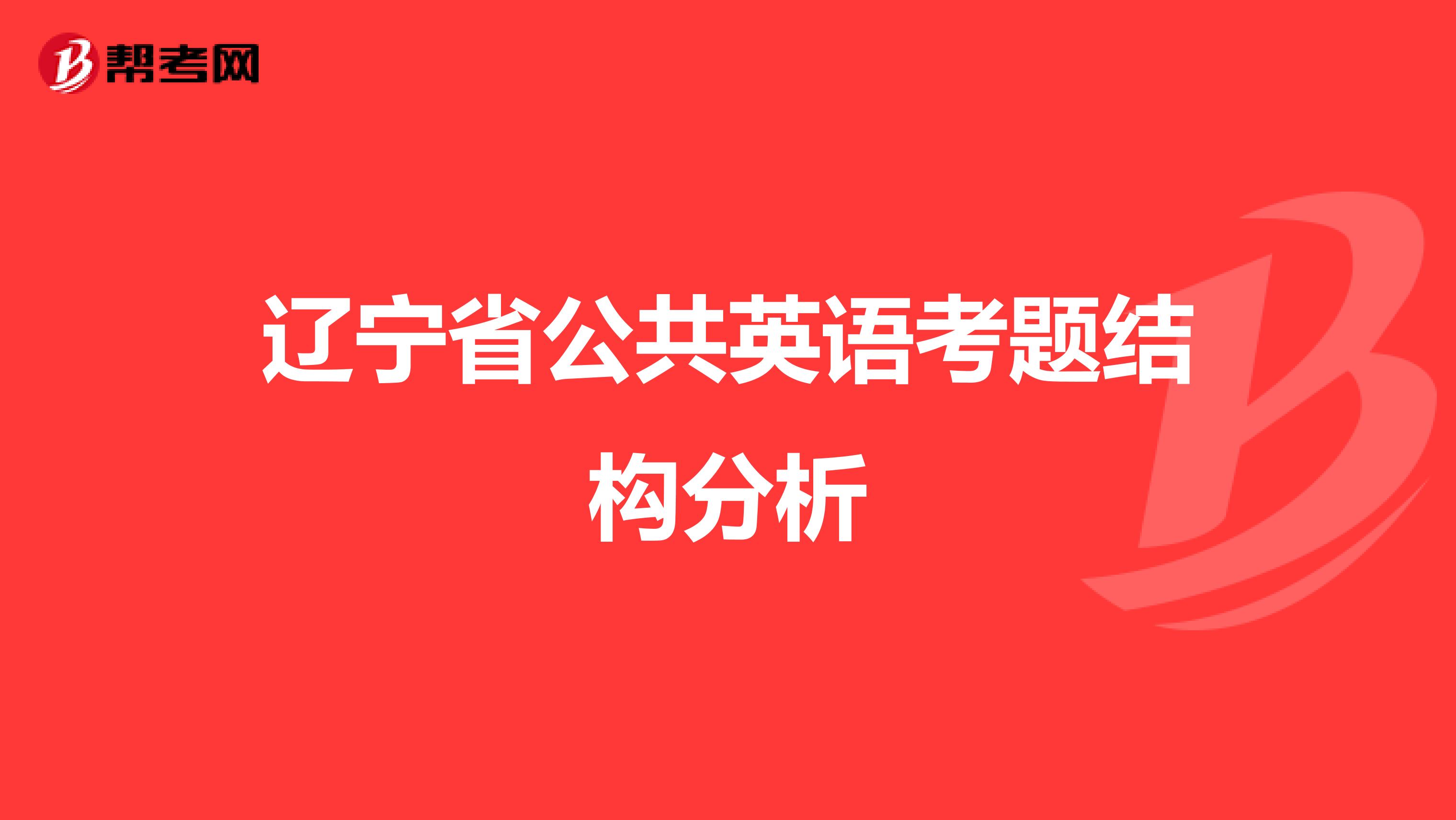 帮考网

辽宁省公共英语考题结构分析